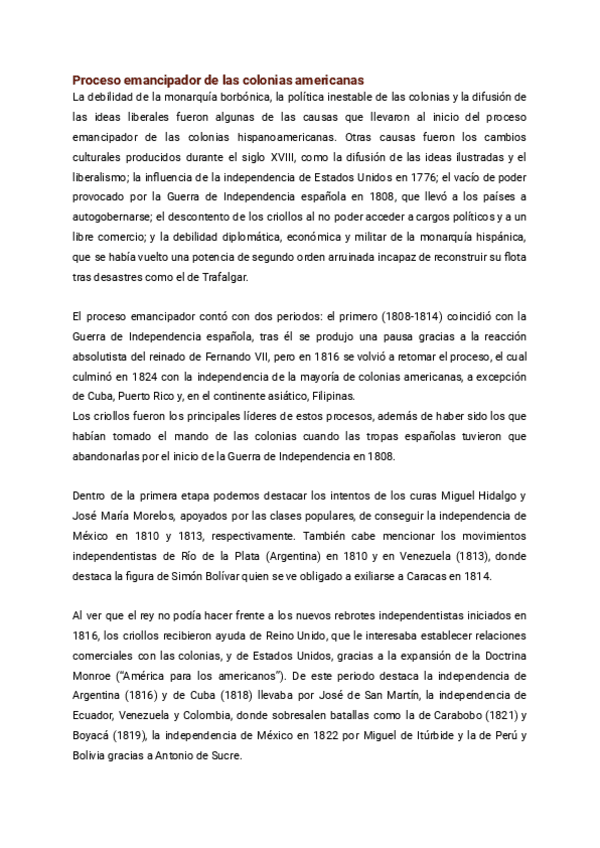 Proceso emancipador de las colonias americanas
La debilidad de la monarquía borbónica, la política inestable de las colonias y la difusión de las ideas liberales fueron algunas de las causas que llevaron al inicio del proceso emancipador de las colonias hispanoamericanas. Otras causas fueron los cambios culturales producidos durante el siglo XVIII, como la difusión de las ideas ilustradas y el liberalismo; la influencia de la independencia de Estados Unidos en 1776; el vacío de poder provocado por la Guerra de Independencia española en 1808, que llevó a los países a autogobernarse; el descontento de los criollos al no poder acceder a cargos políticos y a un libre comercio; y la debilidad diplomática, económica y militar de la monarquía hispánica, que se había vuelto una potencia de segundo orden arruinada incapaz de reconstruir su flota tras desastres como el de Trafalgar.

El proceso emancipador contó con dos periodos: el primero (1808-1814) coincidió con la Guerra de Independencia española, tras él se produjo una pausa gracias a la reacción absolutista del reinado de Fernando VII, pero en 1816 se volvió a retomar el proceso, el cual culminó en 1824 con la independencia de la mayoría de colonias americanas, a excepción de Cuba, Puerto Rico y, en el continente asiático, Filipinas.
Los criollos fueron los principales líderes de estos procesos, además de haber sido los que habían tomado el mando de las colonias cuando las tropas españolas tuvieron que abandonarlas por el inicio de la Guerra de Independencia en 1808.

Dentro de la primera etapa podemos destacar los intentos de los curas Miguel Hidalgo y José María Morelos, apoyados por las clases populares, de conseguir la independencia de México en 1810 y 1813, respectivamente. También cabe mencionar los movimientos independentistas de Río de la Plata (Argentina) en 1810 y en Venezuela (1813), donde destaca la figura de Simón Bolívar quien se ve obligado a exiliarse a Caracas en 1814.

Al ver que el rey no podía hacer frente a los nuevos rebrotes independentistas iniciados en 1816, los criollos recibieron ayuda de Reino Unido, que le interesaba establecer relaciones comerciales con las colonias, y de Estados Unidos, gracias a la expansión de la Doctrina Monroe ("América para los americanos"). De este periodo destaca la independencia de Argentina (1816) y de Cuba (1818) llevaba por José de San Martín, la independencia de Ecuador, Venezuela y Colombia, donde sobresalen batallas como la de Carabobo (1821) y Boyacá (1819), la independencia de México en 1822 por Miguel de Itúrbide y la de Perú y Bolivia gracias a Antonio de Sucre.